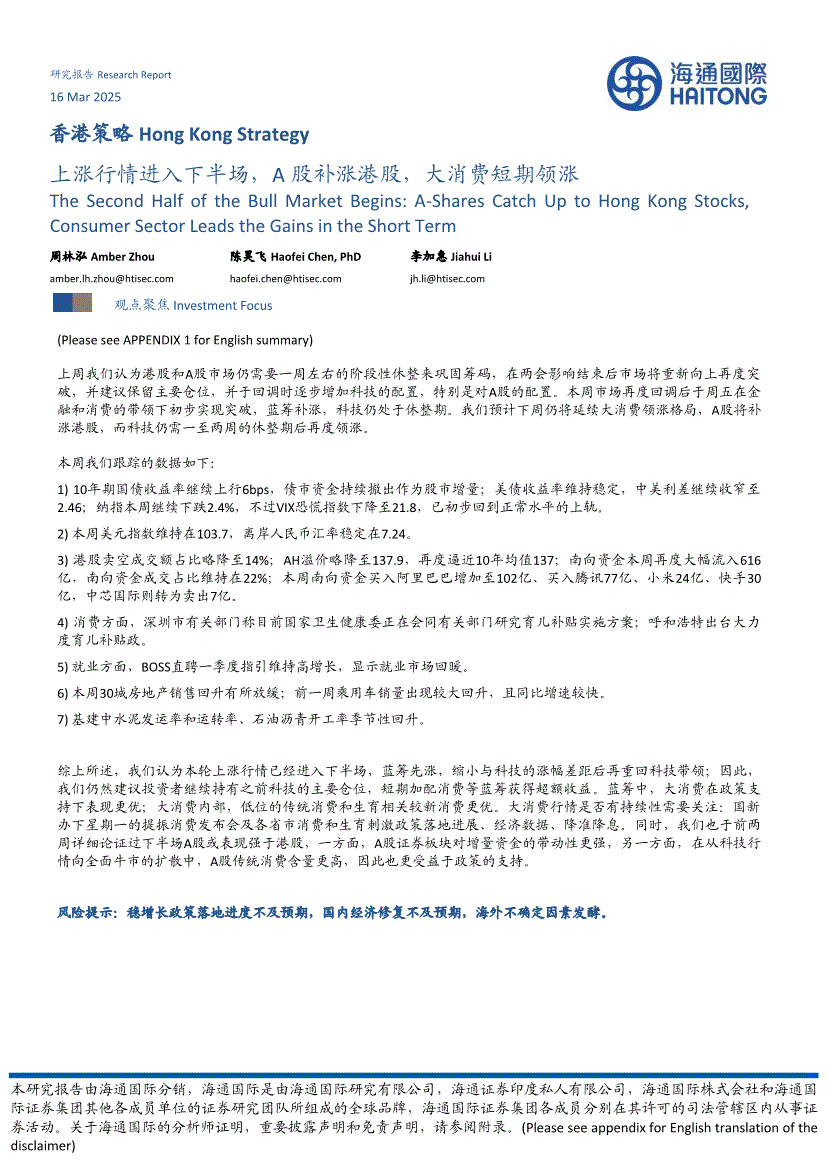 研究报告 Research Report
16 Mar 2025

海通國際
HAITONG

香港策略 Hong Kong Strategy

上涨行情进入下半场，A 股补涨港股，大消费短期领涨
The Second Half of the Bull Market Begins: A-Shares Catch Up to Hong Kong Stocks, Consumer Sector Leads the Gains in the Short Term

周林泓 Amber Zhou
amber.lh.zhou@htisec.com

陈昊飞 Haofei Chen, PhD
haofei.chen@htisec.com

李加惠 Jiahui Li
jh.li@htisec.com

观点聚焦 Investment Focus

(Please see APPENDIX 1 for English summary)

上周我们认为港股和A股市场仍需要一周左右的阶段性休整来巩固筹码，在两会影响结束后市场将重新向上再度突破，并建议保留主要仓位，并于回调时逐步增加科技的配置，特别是对A股的配置。本周市场再度回调后于周五在金融和消费的带领下初步实现突破，蓝筹补涨，科技仍处于休整期。我们预计下周仍将延续大消费领涨格局，A股将补涨港股，而科技仍需一至两周的休整期后再度领涨。

本周我们跟踪的数据如下：

1) 10年期国债收益率继续上行6bps，债市资金持续撤出作为股市增量；美债收益率维持稳定，中美利差继续收窄至2.46；纳指本周继续下跌2.4%，不过VIX恐慌指数下降至21.8，已初步回到正常水平的上轨。

2) 本周美元指数维持在103.7，离岸人民币汇率稳定在7.24。

3) 港股卖空成交额占比略降至14%；AH溢价略降至137.9，再度逼近10年均值137；南向资金本周再度大幅流入616亿，南向资金成交占比维持在22%；本周南向资金买入阿里巴巴增加至102亿、买入腾讯77亿、小米24亿、快手30亿，中芯国际则转为卖出7亿。

4) 消费方面，深圳市有关部门称目前国家卫生健康委正在会同有关部门研究育儿补贴实施方案；呼和浩特出台大力度育儿补贴政。

5) 就业方面，BOSS直聘一季度指引维持高增长，显示就业市场回暖。

6) 本周30城房地产销售回升有所放缓；前一周乘用车销量出现较大回升，且同比增速较快。

7) 基建中水泥发运率和运转率、石油沥青开工率季节性回升。

综上所述，我们认为本轮上涨行情已经进入下半场，蓝筹先涨，缩小与科技的涨幅差距后再重回科技带领；因此，我们仍然建议投资者继续持有之前科技的主要仓位，短期加配消费等蓝筹获得超额收益。蓝筹中，大消费在政策支持下表现更优；大消费内部，低位的传统消费和生育相关较新消费更优。大消费行情是否有持续性需要关注：国新办下星期一的提振消费发布会及各省市消费和生育刺激政策落地进展、经济数据、降准降息。同时，我们也于前两周详细论证过下半场A股或表现强于港股，一方面，A股证券板块对增量资金的带动性更强，另一方面，在从科技行情向全面牛市的扩散中，A股传统消费含量更高，因此也更受益于政策的支持。

风险提示：稳增长政策落地进度不及预期，国内经济修复不及预期，海外不确定因素发酵。

本研究报告由海通国际分销，海通国际是由海通国际研究有限公司，海通证券印度私人有限公司，海通国际株式会社和海通国际证券集团其他各成员单位的证券研究团队所组成的全球品牌，海通国际证券集团各成员分别在其许可的司法管辖区内从事证券活动。关于海通国际的分析师证明，重要披露声明和免责声明，请参阅附录。(Please see appendix for English translation of the disclaimer)